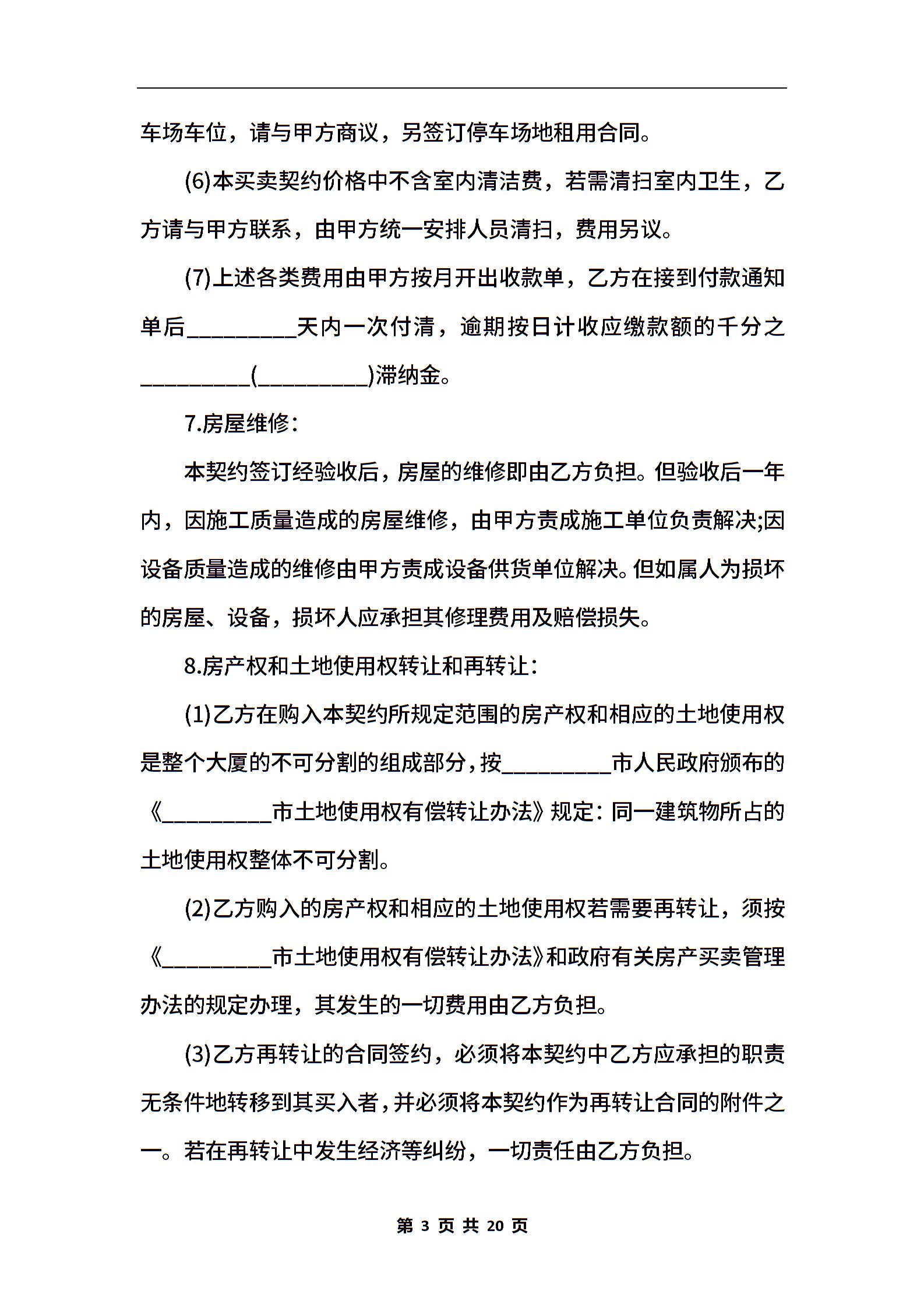 车场车位，请与甲方商议，另签订停车场地租用合同。

(6)本买卖契约价格中不含室内清洁费，若需清扫室内卫生，乙方请与甲方联系，由甲方统一安排人员清扫，费用另议。

(7)上述各类费用由甲方按月开出收款单，乙方在接到付款通知单后_________天内一次付清，逾期按日计收应缴款额的千分之_________(_________)滞纳金。

7.房屋维修：

本契约签订经验收后，房屋的维修即由乙方负担。但验收后一年内，因施工质量造成的房屋维修，由甲方责成施工单位负责解决;因设备质量造成的维修由甲方责成设备供货单位解决。但如属人为损坏的房屋、设备，损坏人应承担其修理费用及赔偿损失。

8.房产权和土地使用权转让和再转让：

(1)乙方在购入本契约所规定范围的房产权和相应的土地使用权是整个大厦的不可分割的组成部分，按_________市人民政府颁布的《_________市土地使用权有偿转让办法》规定：同一建筑物所占的土地使用权整体不可分割。

(2)乙方购入的房产权和相应的土地使用权若需要再转让，须按《_________市土地使用权有偿转让办法》和政府有关房产买卖管理办法的规定办理，其发生的一切费用由乙方负担。

(3)乙方再转让的合同签约，必须将本契约中乙方应承担的职责无条件地转移到其买入者，并必须将本契约作为再转让合同的附件之一。若在再转让中发生经济等纠纷，一切责任由乙方负担。

第 3 页 共 20 页